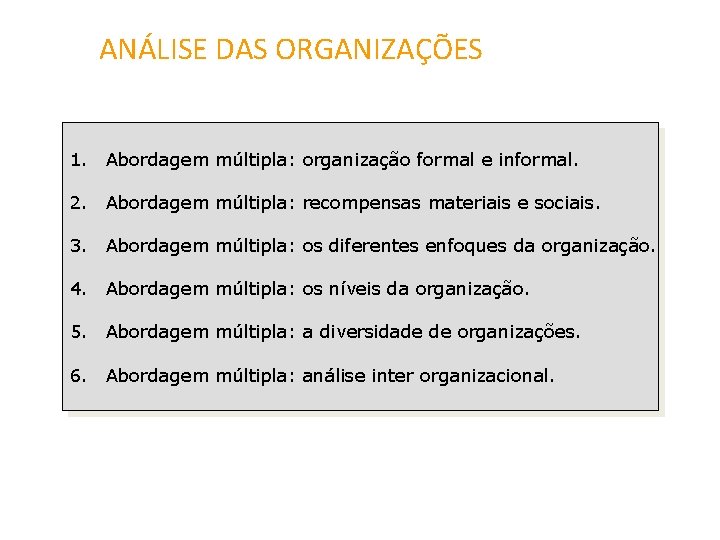 ANÁLISE DAS ORGANIZAÇÕES

1. Abordagem múltipla: organização formal e informal.

2. Abordagem múltipla: recompensas materiais e sociais.

3. Abordagem múltipla: os diferentes enfoques da organização.

4. Abordagem múltipla: os níveis da organização.

5. Abordagem múltipla: a diversidade de organizações.

6. Abordagem múltipla: análise inter organizacional.